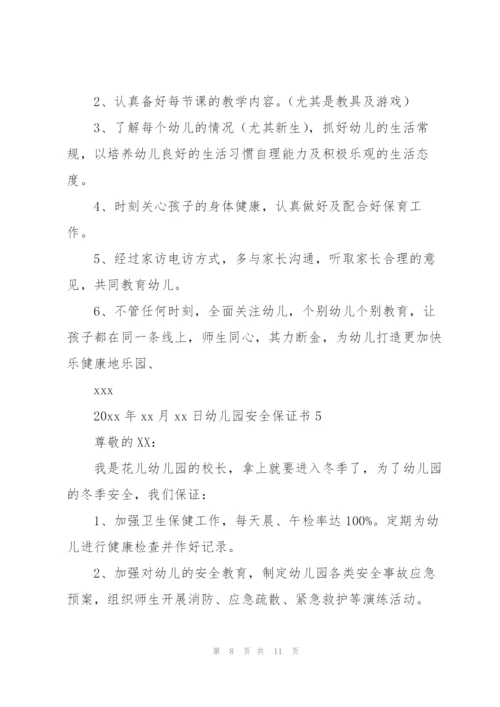 2、认真备好每节课的教学内容。（尤其是教具及游戏）

3、了解每个幼儿的情况（尤其新生），抓好幼儿的生活常规，以培养幼儿良好的生活习惯自理能力及积极乐观的生活态度。

4、时刻关心孩子的身体健康，认真做好及配合好保育工作。

5、经过家访电访方式，多与家长沟通，听取家长合理的意见，共同教育幼儿。

6、不管任何时刻，全面关注幼儿，个别幼儿个别教育，让孩子都在同一条线上，师生同心，其力断金，为幼儿打造更加快乐健康地乐园、

xxx

20xx 年 xx 月 xx 日幼儿园安全保证书 5

尊敬的 XX：

我是花儿幼儿园的校长，拿上就要进入冬季了，为了幼儿园的冬季安全，我们保证：

1、加强卫生保健工作，每天晨、午检率达 100%。定期为幼儿进行健康检查并作好记录。

2、加强对幼儿的安全教育，制定幼儿园各类安全事故应急预案，组织师生开展消防、应急疏散、紧急救护等演练活动。

第 8 页 共 11 页